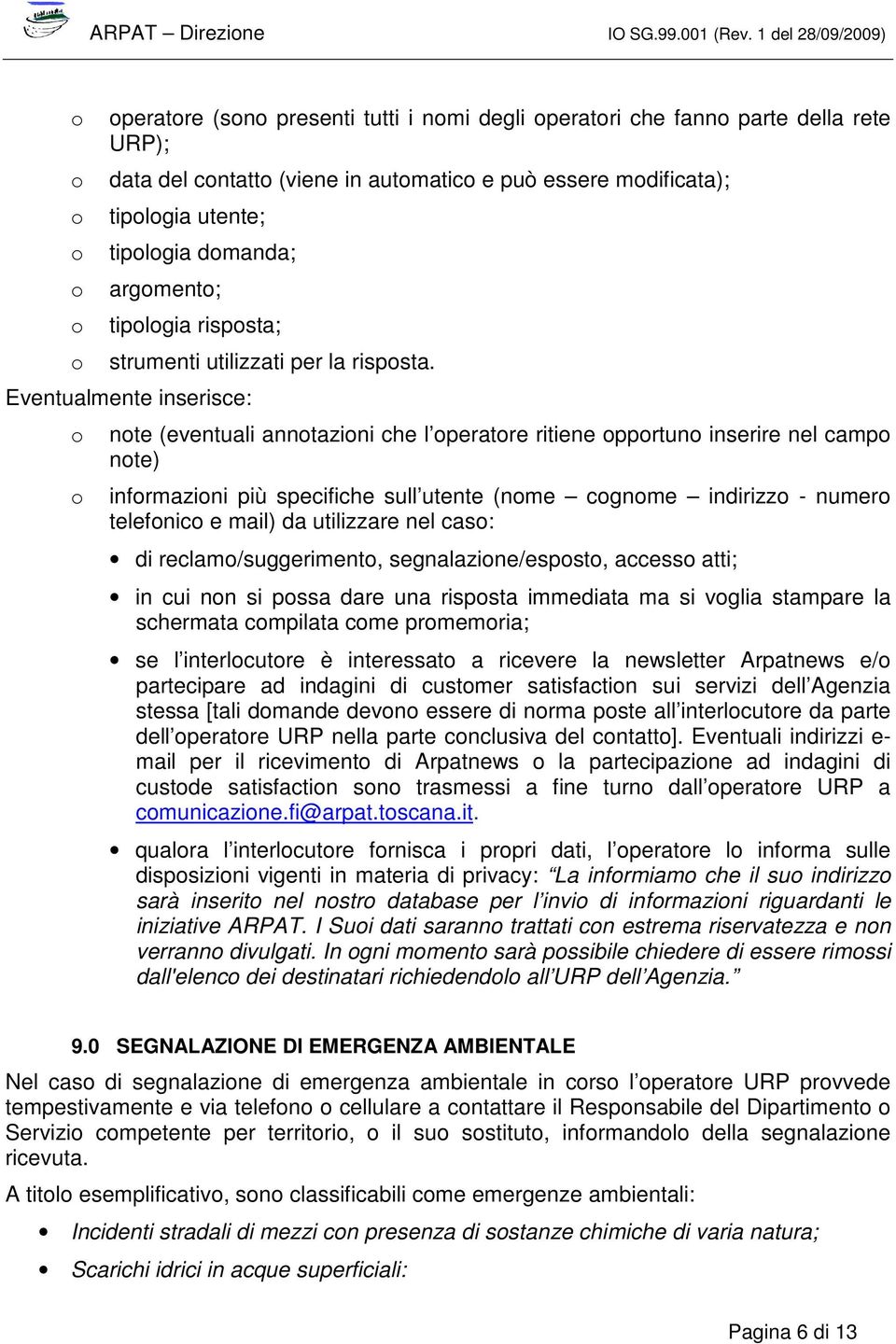 ARPAT – Direzione IO SG.99.001 (Rev. 1 del 28/09/2009)

o operatore (sono presenti tutti i nomi degli operatori che fanno parte della rete URP);
o data del contatto (viene in automatico e può essere modificata);
o tipologia utente;
o tipologia domanda;
o argomento;
o tipologia risposta;
o strumenti utilizzati per la risposta.

Eventualmente inserisce:

o note (eventuali annotazioni che l operatore ritiene opportuno inserire nel campo note)
o informazioni più specifiche sull utente (nome – cognome – indirizzo - numero telefonico e mail) da utilizzare nel caso:

• di reclamo/suggerimento, segnalazione/esposto, accesso atti;
• in cui non si possa dare una risposta immediata ma si voglia stampare la schermata compilata come promemoria;
• se l interlocutore è interessato a ricevere la newsletter Arpatnews e/o partecipare ad indagini di customer satisfaction sui servizi dell Agenzia stessa [tali domande devono essere di norma poste all interlocutore da parte dell operatore URP nella parte conclusiva del contatto]. Eventuali indirizzi e-mail per il ricevimento di Arpatnews o la partecipazione ad indagini di custode satisfaction sono trasmessi a fine turno dall operatore URP a comunicazione.fi@arpat.toscana.it.
• qualora l interlocutore fornisca i propri dati, l operatore lo informa sulle disposizioni vigenti in materia di privacy: La informiamo che il suo indirizzo sarà inserito nel nostro database per l invio di informazioni riguardanti le iniziative ARPAT. I Suoi dati saranno trattati con estrema riservatezza e non verranno divulgati. In ogni momento sarà possibile chiedere di essere rimossi dall'elenco dei destinatari richiedendolo all URP dell Agenzia.

9.0 SEGNALAZIONE DI EMERGENZA AMBIENTALE

Nel caso di segnalazione di emergenza ambientale in corso l operatore URP provvede tempestivamente e via telefono o cellulare a contattare il Responsabile del Dipartimento o Servizio competente per territorio, o il suo sostituto, informandolo della segnalazione ricevuta.

A titolo esemplificativo, sono classificabili come emergenze ambientali:

• Incidenti stradali di mezzi con presenza di sostanze chimiche di varia natura;
• Scarichi idrici in acque superficiali:

Pagina 6 di 13